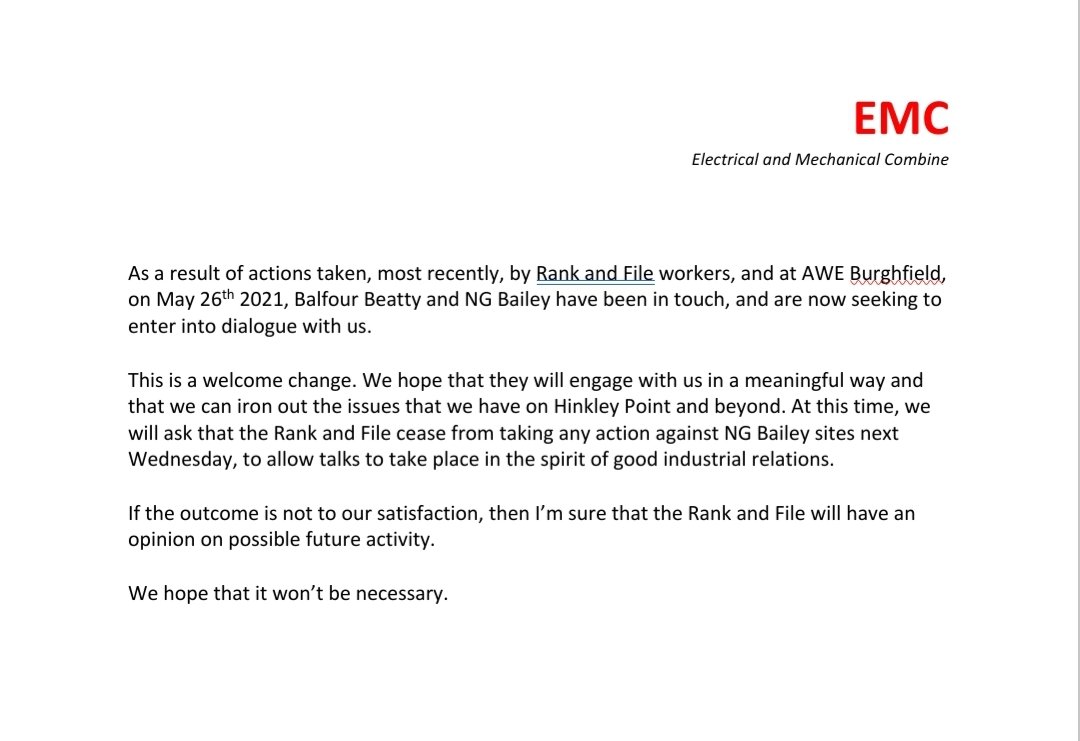 EMC
Electrical and Mechanical Combine

As a result of actions taken, most recently, by Rank and File workers, and at AWE Burghfield, on May 26th 2021, Balfour Beatty and NG Bailey have been in touch, and are now seeking to enter into dialogue with us.

This is a welcome change. We hope that they will engage with us in a meaningful way and that we can iron out the issues that we have on Hinkley Point and beyond. At this time, we will ask that the Rank and File cease from taking any action against NG Bailey sites next Wednesday, to allow talks to take place in the spirit of good industrial relations.

If the outcome is not to our satisfaction, then I'm sure that the Rank and File will have an opinion on possible future activity.

We hope that it won't be necessary.